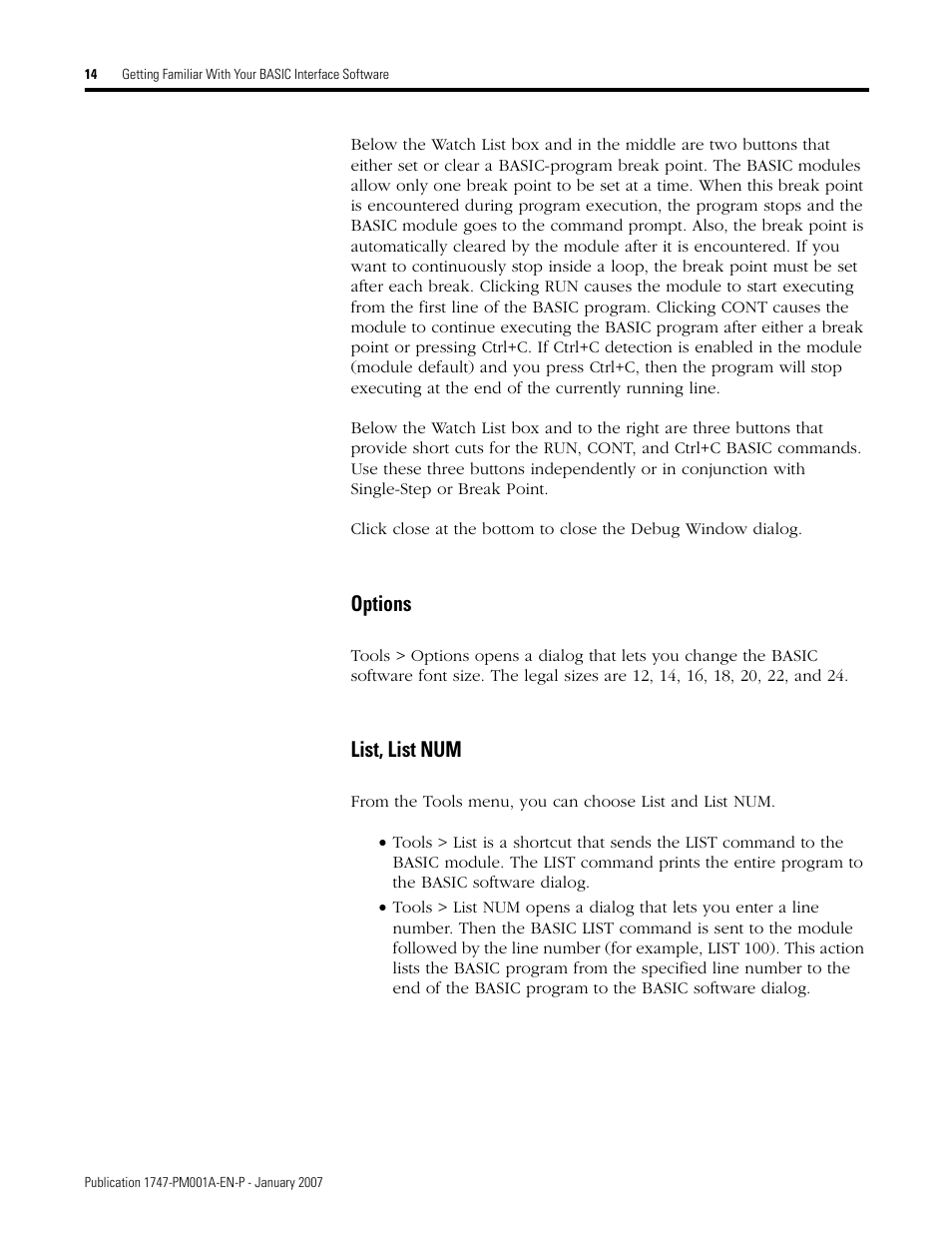 14 Getting Familiar With Your BASIC Interface Software

Below the Watch List box and in the middle are two buttons that either set or clear a BASIC-program break point. The BASIC modules allow only one break point to be set at a time. When this break point is encountered during program execution, the program stops and the BASIC module goes to the command prompt. Also, the break point is automatically cleared by the module after it is encountered. If you want to continuously stop inside a loop, the break point must be set after each break. Clicking RUN causes the module to start executing from the first line of the BASIC program. Clicking CONT causes the module to continue executing the BASIC program after either a break point or pressing Ctrl+C. If Ctrl+C detection is enabled in the module (module default) and you press Ctrl+C, then the program will stop executing at the end of the currently running line.

Below the Watch List box and to the right are three buttons that provide short cuts for the RUN, CONT, and Ctrl+C BASIC commands. Use these three buttons independently or in conjunction with Single-Step or Break Point.

Click close at the bottom to close the Debug Window dialog.

Options

Tools > Options opens a dialog that lets you change the BASIC software font size. The legal sizes are 12, 14, 16, 18, 20, 22, and 24.

List, List NUM

From the Tools menu, you can choose List and List NUM.

• Tools > List is a shortcut that sends the LIST command to the BASIC module. The LIST command prints the entire program to the BASIC software dialog.
• Tools > List NUM opens a dialog that lets you enter a line number. Then the BASIC LIST command is sent to the module followed by the line number (for example, LIST 100). This action lists the BASIC program from the specified line number to the end of the BASIC program to the BASIC software dialog.

Publication 1747-PM001A-EN-P - January 2007